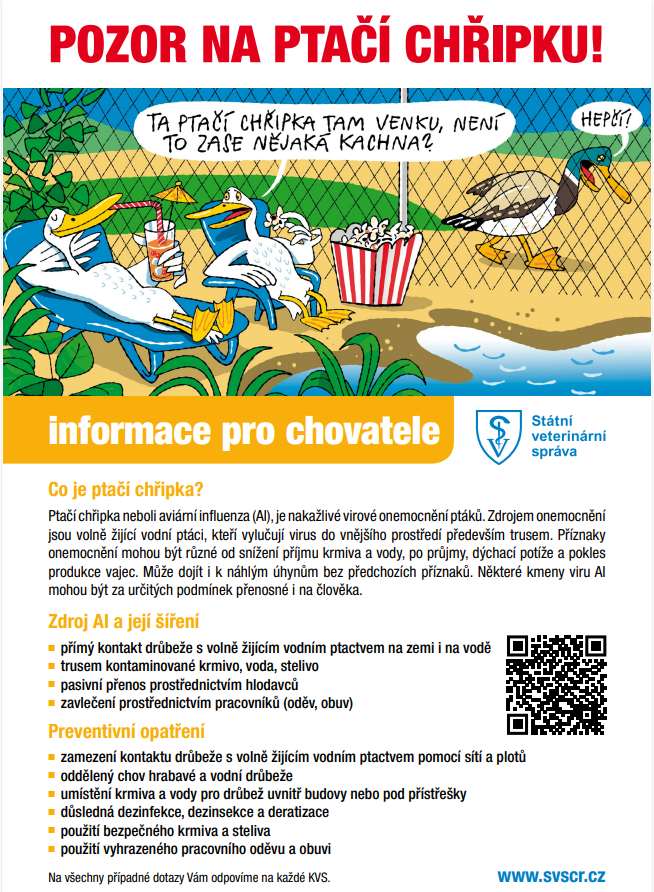 POZOR NA PTAČÍ CHŘIPKU!

TA PTAČÍ CHŘIPKA TAM VENKU, NENÍ TO ZASE NĚJAKÁ KACHNA?

HEPČÍ!

informace pro chovatele

Státní veterinární správa

Co je ptačí chřipka?

Ptačí chřipka neboli aviární influenza (AI), je nakažlivé virové onemocnění ptáků. Zdrojem onemocnění jsou volně žijící vodní ptáci, kteří vylučují virus do vnějšího prostředí především trusem. Příznaky onemocnění mohou být různé od snížení příjmu krmiva a vody, po průjmy, dýchací potíže a pokles produkce vajec. Může dojít i k náhlým úhynům bez předchozích příznaků. Některé kmeny viru AI mohou být za určitých podmínek přenosné i na člověka.

Zdroj AI a její šíření

- přímý kontakt drůbeže s volně žijícím vodním ptactvem na zemi i na vodě
- trusem kontaminované krmivo, voda, stelivo
- pasivní přenos prostřednictvím hlodavců
- zavlečení prostřednictvím pracovníků (oděv, obuv)

Preventivní opatření

- zamezení kontaktu drůbeže s volně žijícím vodním ptactvem pomocí sítí a plotů
- oddělený chov hrabavé a vodní drůbeže
- umístění krmiva a vody pro drůbež uvnitř budovy nebo pod přístřešky
- důsledná dezinfekce, dezinsekce a deratizace
- použití bezpečného krmiva a steliva
- použití vyhrazeného pracovního oděvu a obuvi

Na všechny případné dotazy Vám odpovíme na každé KVS.

www.svscr.cz